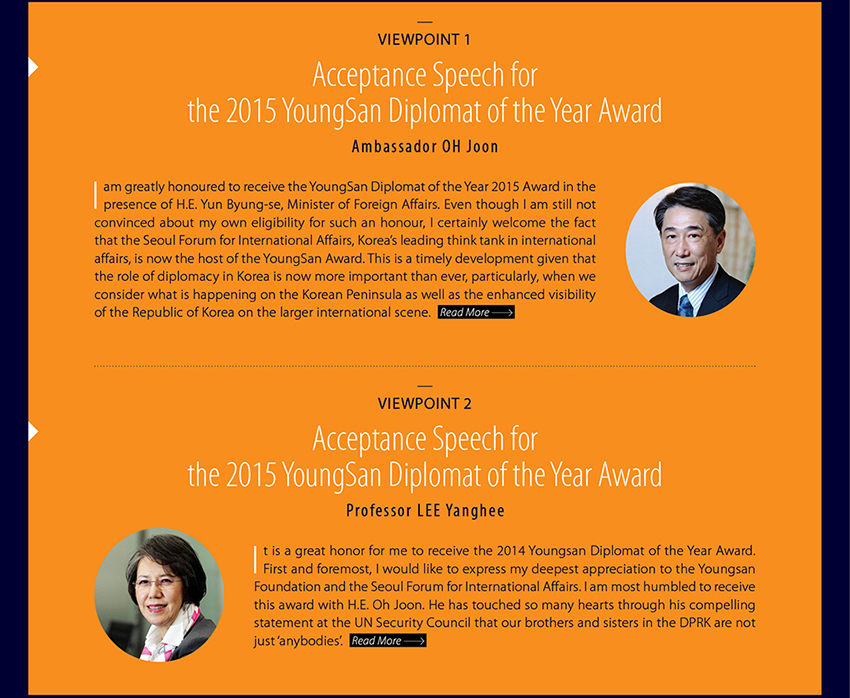 VIEWPOINT 1

Acceptance Speech for the 2015 YoungSan Diplomat of the Year Award

Ambassador OH Joon

I am greatly honoured to receive the YoungSan Diplomat of the Year 2015 Award in the presence of H.E. Yun Byung-se, Minister of Foreign Affairs. Even though I am still not convinced about my own eligibility for such an honour, I certainly welcome the fact that the Seoul Forum for International Affairs, Korea's leading think tank in international affairs, is now the host of the YoungSan Award. This is a timely development given that the role of diplomacy in Korea is now more important than ever, particularly, when we consider what is happening on the Korean Peninsula as well as the enhanced visibility of the Republic of Korea on the larger international scene. Read More

VIEWPOINT 2

Acceptance Speech for the 2015 YoungSan Diplomat of the Year Award

Professor LEE Yanghee

It is a great honor for me to receive the 2014 Youngsan Diplomat of the Year Award. First and foremost, I would like to express my deepest appreciation to the Youngsan Foundation and the Seoul Forum for International Affairs. I am most humbled to receive this award with H.E. Oh Joon. He has touched so many hearts through his compelling statement at the UN Security Council that our brothers and sisters in the DPRK are not just 'anybodies'. Read More